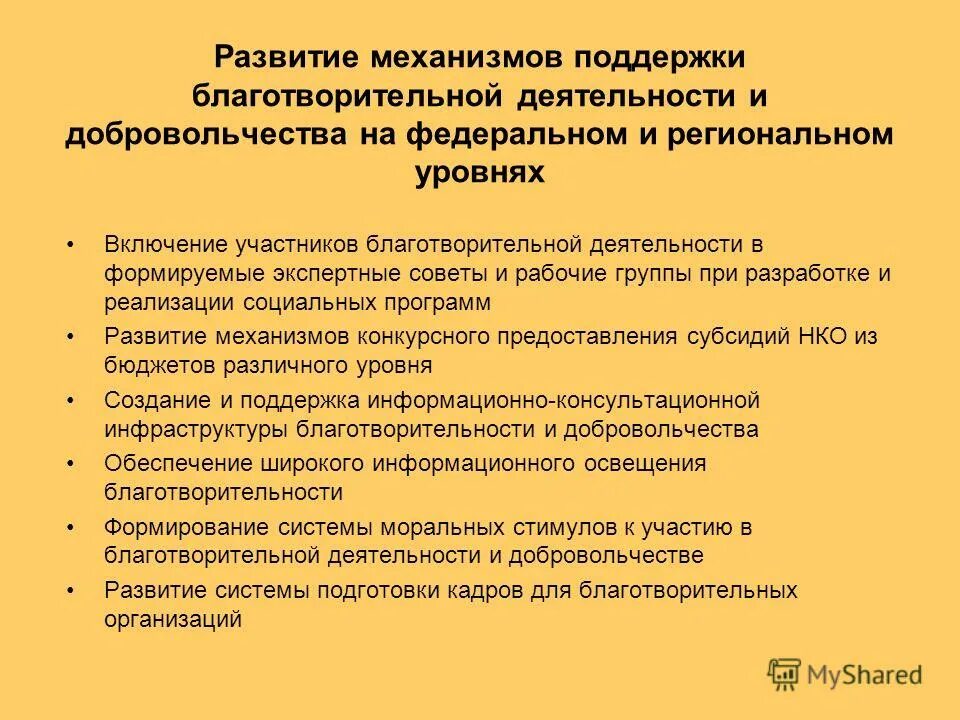 Развитие механизмов поддержки благотворительной деятельности и добровольчества на федеральном и региональном уровнях

• Включение участников благотворительной деятельности в формируемые экспертные советы и рабочие группы при разработке и реализации социальных программ
• Развитие механизмов конкурсного предоставления субсидий НКО из бюджетов различного уровня
• Создание и поддержка информационно-консультационной инфраструктуры благотворительности и добровольчества
• Обеспечение широкого информационного освещения благотворительности
• Формирование системы моральных стимулов к участию в благотворительной деятельности и добровольчестве
• Развитие системы подготовки кадров для благотворительных организаций

MyShared